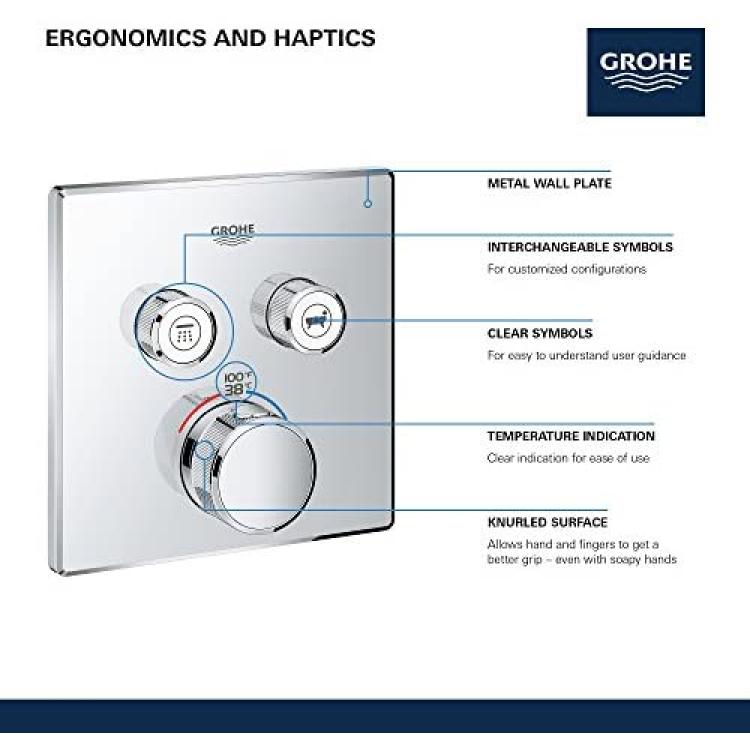 ERGONOMICS AND HAPTICS

GROHE

GROHE

100°F
38°C

METAL WALL PLATE

INTERCHANGEABLE SYMBOLS
For customized configurations

CLEAR SYMBOLS
For easy to understand user guidance

TEMPERATURE INDICATION
Clear indication for ease of use

KNURLED SURFACE
Allows hand and fingers to get a better grip – even with soapy hands